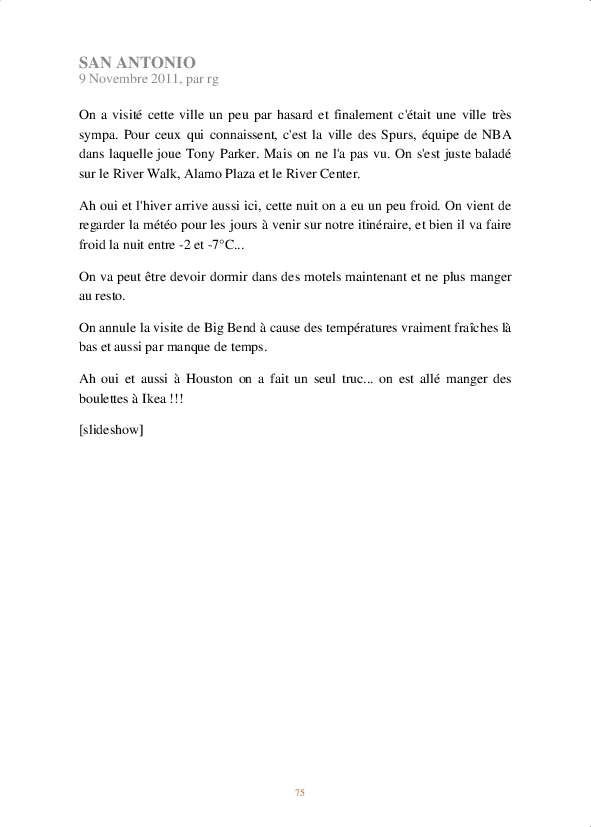 SAN ANTONIO
9 Novembre 2011, par rg

On a visité cette ville un peu par hasard et finalement c'était une ville très sympa. Pour ceux qui connaissent, c'est la ville des Spurs, équipe de NBA dans laquelle joue Tony Parker. Mais on ne l'a pas vu. On s'est juste baladé sur le River Walk, Alamo Plaza et le River Center.

Ah oui et l'hiver arrive aussi ici, cette nuit on a eu un peu froid. On vient de regarder la météo pour les jours à venir sur notre itinéraire, et bien il va faire froid la nuit entre -2 et -7°C...

On va peut être devoir dormir dans des motels maintenant et ne plus manger au resto.

On annule la visite de Big Bend à cause des températures vraiment fraîches là bas et aussi par manque de temps.

Ah oui et aussi à Houston on a fait un seul truc... on est allé manger des boulettes à Ikea !!!

[slideshow]

75